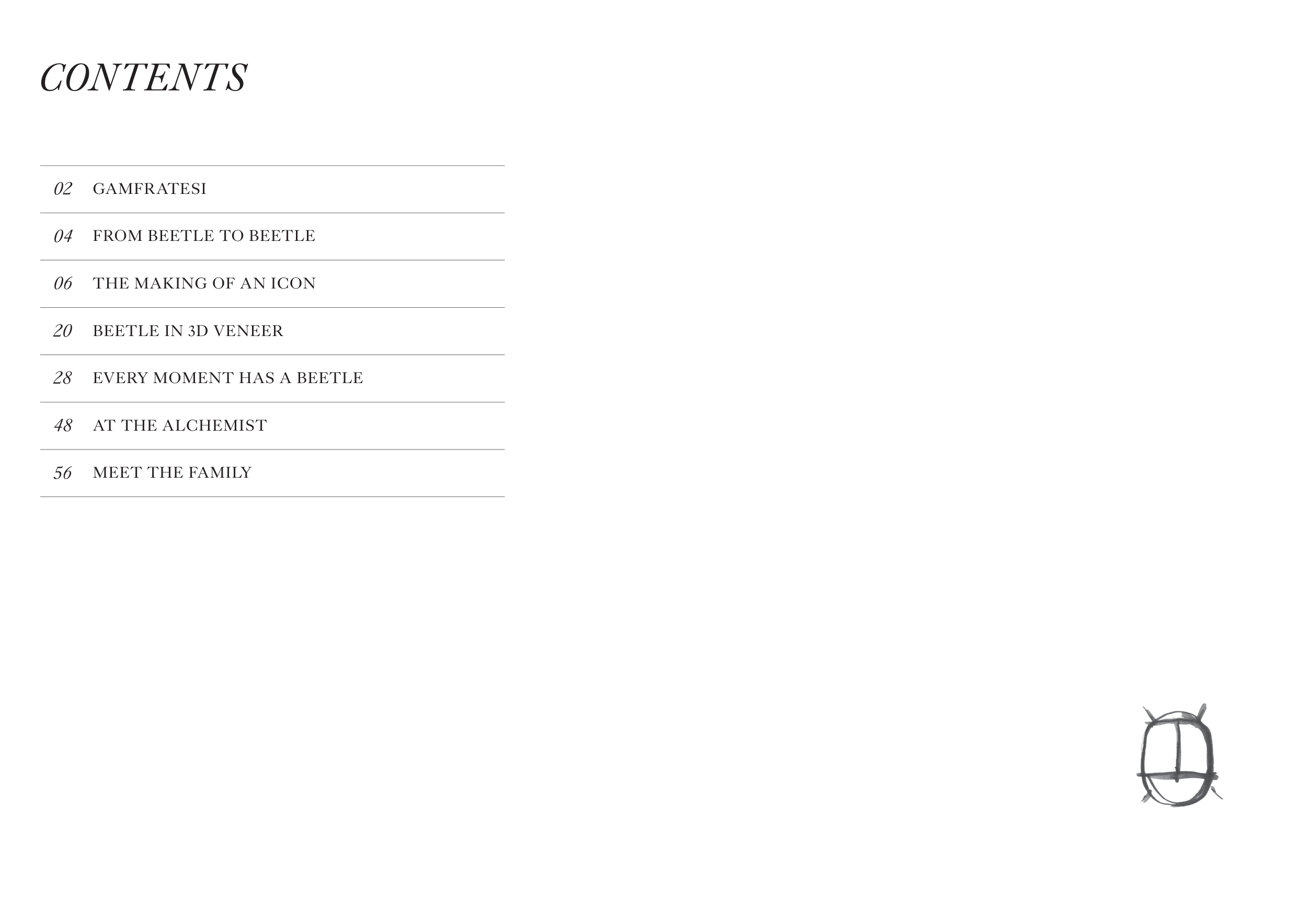 CONTENTS

02 GAMFRATESI

04 FROM BEETLE TO BEETLE

06 THE MAKING OF AN ICON

20 BEETLE IN 3D VENEER

28 EVERY MOMENT HAS A BEETLE

48 AT THE ALCHEMIST

56 MEET THE FAMILY